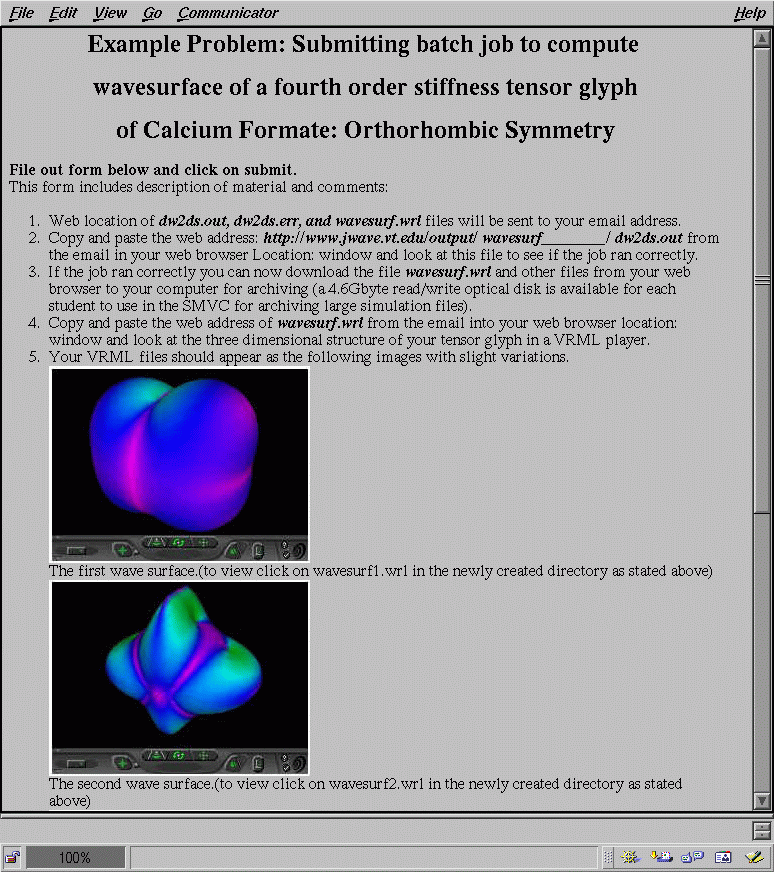 File Edit View Go Communicator Help

Example Problem: Submitting batch job to compute wavesurface of a fourth order stiffness tensor glyph of Calcium Formate: Orthorhombic Symmetry

File out form below and click on submit.
This form includes description of material and comments:

1. Web location of dw2ds.out, dw2ds.err, and wavesurf.wrl files will be sent to your email address.
2. Copy and paste the web address: http://www.jwave.vt.edu/output/ wavesurf________/ dw2ds.out from the email in your web browser Location: window and look at this file to see if the job ran correctly.
3. If the job ran correctly you can now download the file wavesurf.wrl and other files from your web browser to your computer for archiving (a 4.6Gbyte read/write optical disk is available for each student to use in the SMVC for archiving large simulation files).
4. Copy and paste the web address of wavesurf.wrl from the email into your web browser location: window and look at the three dimensional structure of your tensor glyph in a VRML player.
5. Your VRML files should appear as the following images with slight variations.

The first wave surface.(to view click on wavesurf1.wrl in the newly created directory as stated above)

The second wave surface.(to view click on wavesurf2.wrl in the newly created directory as stated above)

100%